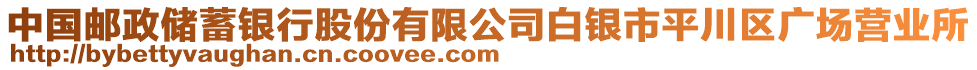 中国邮政储蓄银行股份有限公司白银市平川区广场营业所
http://bybettyvaughan.cn.coovee.com